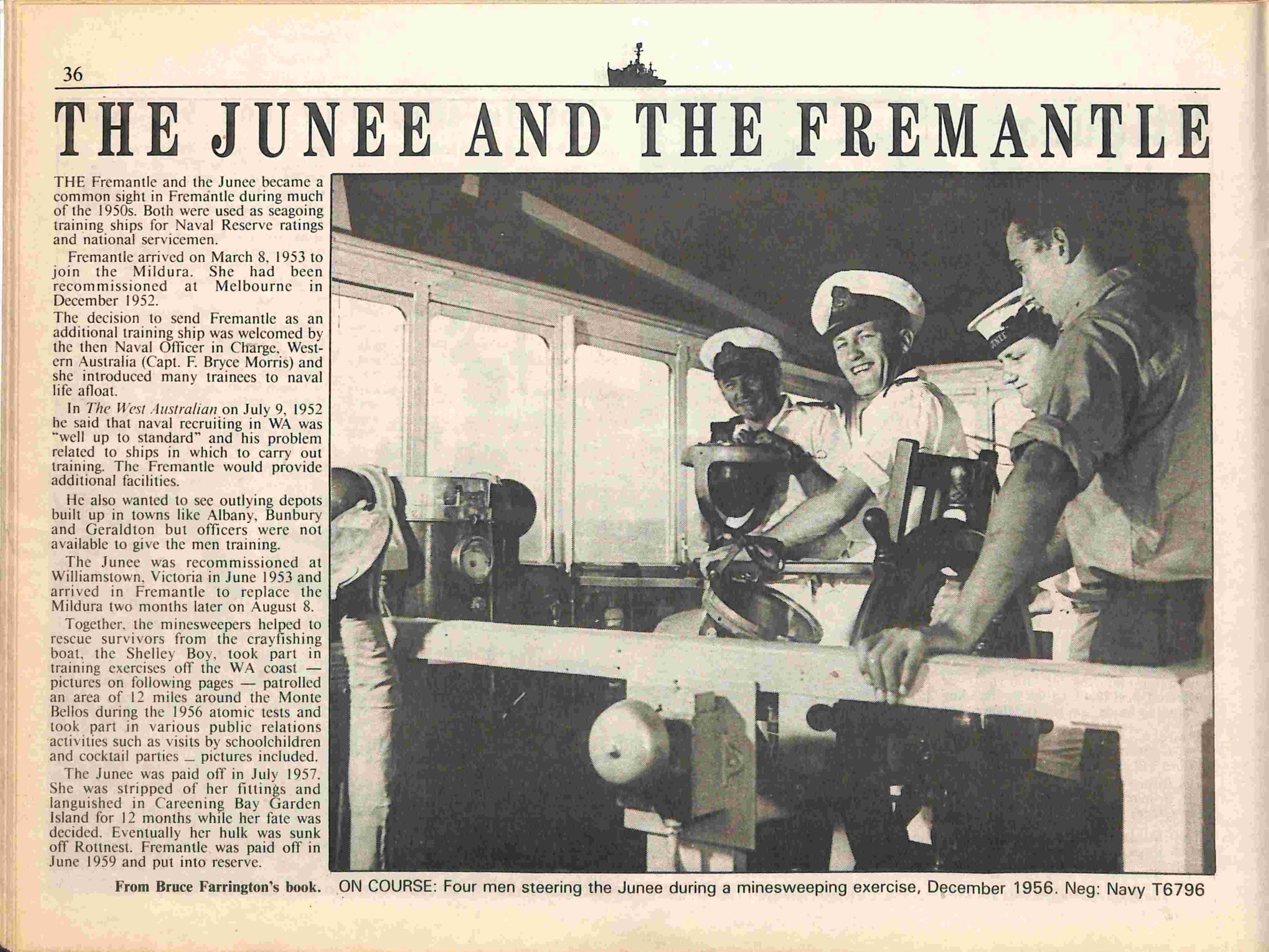 36

THE JUNEE AND THE FREMANTLE

THE Fremantle and the Junee became a common sight in Fremantle during much of the 1950s. Both were used as seagoing training ships for Naval Reserve ratings and national servicemen.

Fremantle arrived on March 8, 1953 to join the Mildura. She had been recommissioned at Melbourne in December 1952.

The decision to send Fremantle as an additional training ship was welcomed by the then Naval Officer in Charge, Western Australia (Capt. F. Bryce Morris) and she introduced many trainees to naval life afloat.

In The West Australian on July 9, 1952 he said that naval recruiting in WA was "well up to standard" and his problem related to ships in which to carry out training. The Fremantle would provide additional facilities.

He also wanted to see outlying depots built up in towns like Albany, Bunbury and Geraldton but officers were not available to give the men training.

The Junee was recommissioned at Williamstown, Victoria in June 1953 and arrived in Fremantle to replace the Mildura two months later on August 8.

Together, the minesweepers helped to rescue survivors from the crayfishing boat, the Shelley Boy, took part in training exercises off the WA coast — pictures on following pages — patrolled an area of 12 miles around the Monte Bellos during the 1956 atomic tests and took part in various public relations activities such as visits by schoolchildren and cocktail parties _ pictures included.

The Junee was paid off in July 1957. She was stripped of her fittings and languished in Careening Bay Garden Island for 12 months while her fate was decided. Eventually her hulk was sunk off Rottnest. Fremantle was paid off in June 1959 and put into reserve.

From Bruce Farrington's book.

ON COURSE: Four men steering the Junee during a minesweeping exercise, December 1956. Neg: Navy T6796